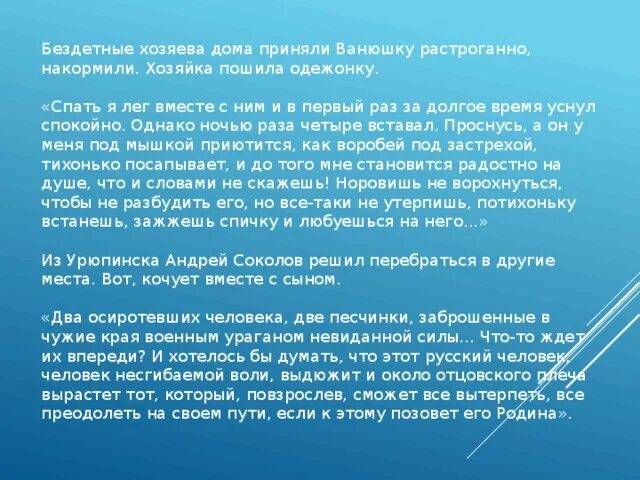 Бездетные хозяева дома приняли Ванюшку растроганно, накормили. Хозяйка пошила одежонку.

«Спать я лег вместе с ним и в первый раз за долгое время уснул спокойно. Однако ночью раза четыре вставал. Проснусь, а он у меня под мышкой приютится, как воробей под застрехой, тихонько посапывает, и до того мне становится радостно на душе, что и словами не скажешь! Норовишь не ворохнуться, чтобы не разбудить его, но все-таки не утерпишь, потихоньку встанешь, зажжешь спичку и любуешься на него...»

Из Урюпинска Андрей Соколов решил перебраться в другие места. Вот, кочует вместе с сыном.

«Два осиротевших человека, две песчинки, заброшенные в чужие края военным ураганом невиданной силы... Что-то ждет их впереди? И хотелось бы думать, что этот русский человек, человек несгибаемой воли, выдюжит и около отцовского плеча вырастет тот, который, повзрослев, сможет все вытерпеть, все преодолеть на своем пути, если к этому позовет его Родина».